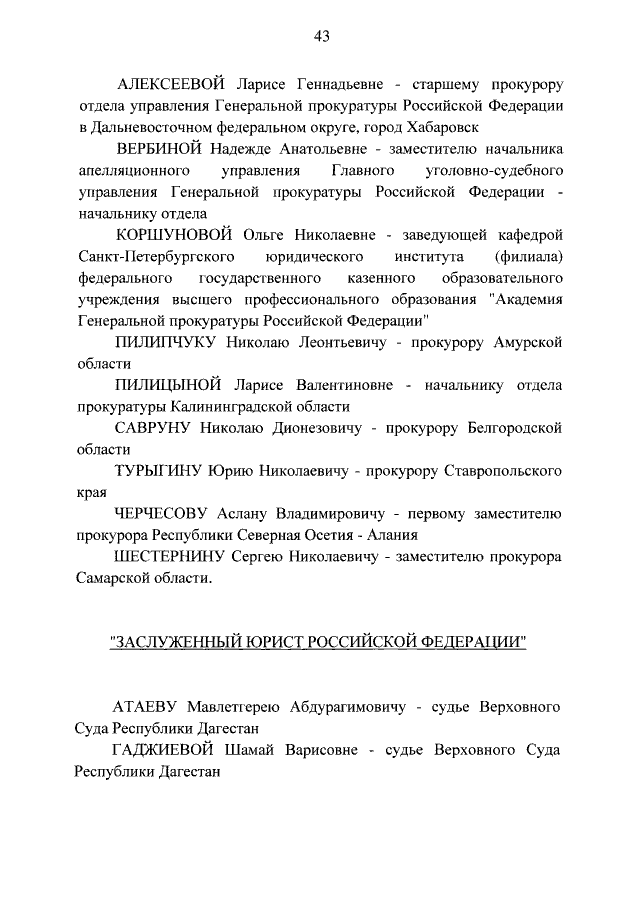 43

АЛЕКСЕЕВОЙ Ларисе Геннадьевне - старшему прокурору отдела управления Генеральной прокуратуры Российской Федерации в Дальневосточном федеральном округе, город Хабаровск

ВЕРБИНОЙ Надежде Анатольевне - заместителю начальника апелляционного управления Главного уголовно-судебного управления Генеральной прокуратуры Российской Федерации - начальнику отдела

КОРШУНОВОЙ Ольге Николаевне - заведующей кафедрой Санкт-Петербургского юридического института (филиала) федерального государственного казенного образовательного учреждения высшего профессионального образования "Академия Генеральной прокуратуры Российской Федерации"

ПИЛИПЧУКУ Николаю Леонтьевичу - прокурору Амурской области

ПИЛИЦЫНОЙ Ларисе Валентиновне - начальнику отдела прокуратуры Калининградской области

САВРУНУ Николаю Дионезовичу - прокурору Белгородской области

ТУРЫГИНУ Юрию Николаевичу - прокурору Ставропольского края

ЧЕРЧЕСОВУ Аслану Владимировичу - первому заместителю прокурора Республики Северная Осетия - Алания

ШЕСТЕРНИНУ Сергею Николаевичу - заместителю прокурора Самарской области.

"ЗАСЛУЖЕННЫЙ ЮРИСТ РОССИЙСКОЙ ФЕДЕРАЦИИ"

АТАЕВУ Мавлетгерею Абдурагимовичу - судье Верховного Суда Республики Дагестан

ГАДЖИЕВОЙ Шамай Варисовне - судье Верховного Суда Республики Дагестан